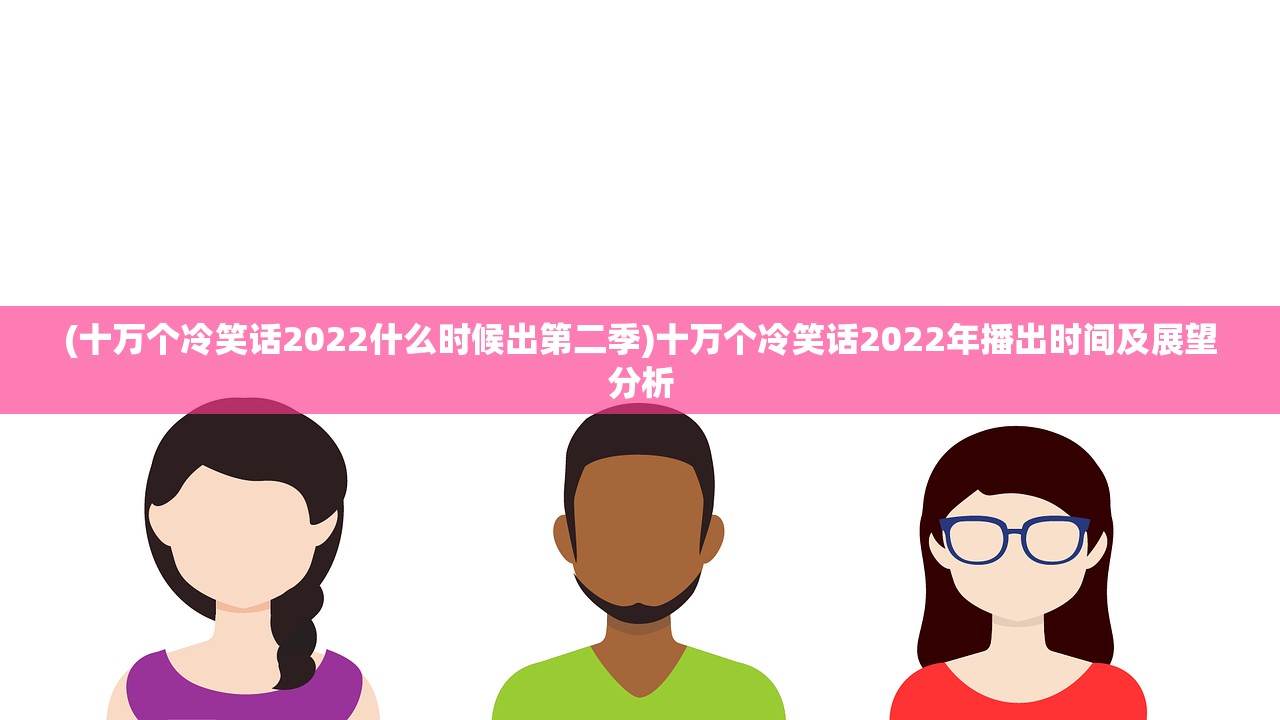 (十万个冷笑话2022什么时候出第二季)十万个冷笑话2022年播出时间及展望分析